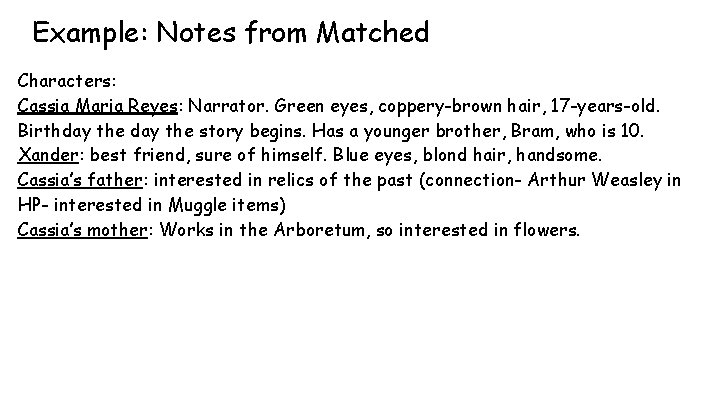 Example: Notes from Matched

Characters:

Cassia Maria Reyes: Narrator. Green eyes, coppery-brown hair, 17-years-old. Birthday the day the story begins. Has a younger brother, Bram, who is 10.

Xander: best friend, sure of himself. Blue eyes, blond hair, handsome.

Cassia's father: interested in relics of the past (connection- Arthur Weasley in HP- interested in Muggle items)

Cassia's mother: Works in the Arboretum, so interested in flowers.